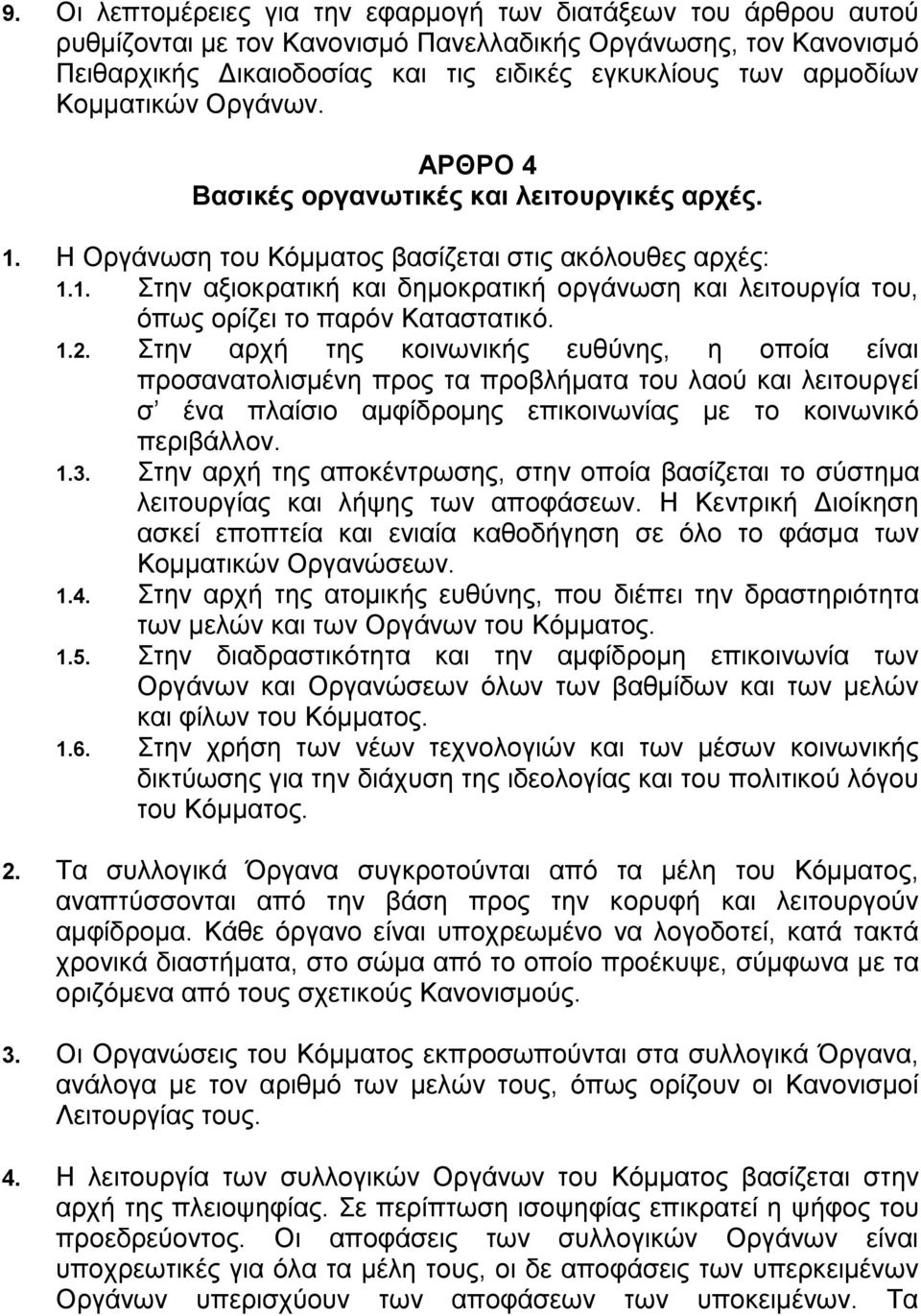 9. Οι λεπτομέρειες για την εφαρμογή των διατάξεων του άρθρου αυτού ρυθμίζονται με τον Κανονισμό Πανελλαδικής Οργάνωσης, τον Κανονισμό Πειθαρχικής Δικαιοδοσίας και τις ειδικές εγκυκλίους των αρμοδίων Κομματικών Οργάνων.

ΑΡΘΡΟ 4
Βασικές οργανωτικές και λειτουργικές αρχές.

1. Η Οργάνωση του Κόμματος βασίζεται στις ακόλουθες αρχές:
1.1. Στην αξιοκρατική και δημοκρατική οργάνωση και λειτουργία του, όπως ορίζει το παρόν Καταστατικό.
1.2. Στην αρχή της κοινωνικής ευθύνης, η οποία είναι προσανατολισμένη προς τα προβλήματα του λαού και λειτουργεί σ' ένα πλαίσιο αμφίδρομης επικοινωνίας με το κοινωνικό περιβάλλον.
1.3. Στην αρχή της αποκέντρωσης, στην οποία βασίζεται το σύστημα λειτουργίας και λήψης των αποφάσεων. Η Κεντρική Διοίκηση ασκεί εποπτεία και ενιαία καθοδήγηση σε όλο το φάσμα των Κομματικών Οργανώσεων.
1.4. Στην αρχή της ατομικής ευθύνης, που διέπει την δραστηριότητα των μελών και των Οργάνων του Κόμματος.
1.5. Στην διαδραστικότητα και την αμφίδρομη επικοινωνία των Οργάνων και Οργανώσεων όλων των βαθμίδων και των μελών και φίλων του Κόμματος.
1.6. Στην χρήση των νέων τεχνολογιών και των μέσων κοινωνικής δικτύωσης για την διάχυση της ιδεολογίας και του πολιτικού λόγου του Κόμματος.

2. Τα συλλογικά Όργανα συγκροτούνται από τα μέλη του Κόμματος, αναπτύσσονται από την βάση προς την κορυφή και λειτουργούν αμφίδρομα. Κάθε όργανο είναι υποχρεωμένο να λογοδοτεί, κατά τακτά χρονικά διαστήματα, στο σώμα από το οποίο προέκυψε, σύμφωνα με τα οριζόμενα από τους σχετικούς Κανονισμούς.

3. Οι Οργανώσεις του Κόμματος εκπροσωπούνται στα συλλογικά Όργανα, ανάλογα με τον αριθμό των μελών τους, όπως ορίζουν οι Κανονισμοί Λειτουργίας τους.

4. Η λειτουργία των συλλογικών Οργάνων του Κόμματος βασίζεται στην αρχή της πλειοψηφίας. Σε περίπτωση ισοψηφίας επικρατεί η ψήφος του προεδρεύοντος. Οι αποφάσεις των συλλογικών Οργάνων είναι υποχρεωτικές για όλα τα μέλη τους, οι δε αποφάσεις των υπερκείμενων Οργάνων υπερισχύουν των αποφάσεων των υποκείμενων. Τα